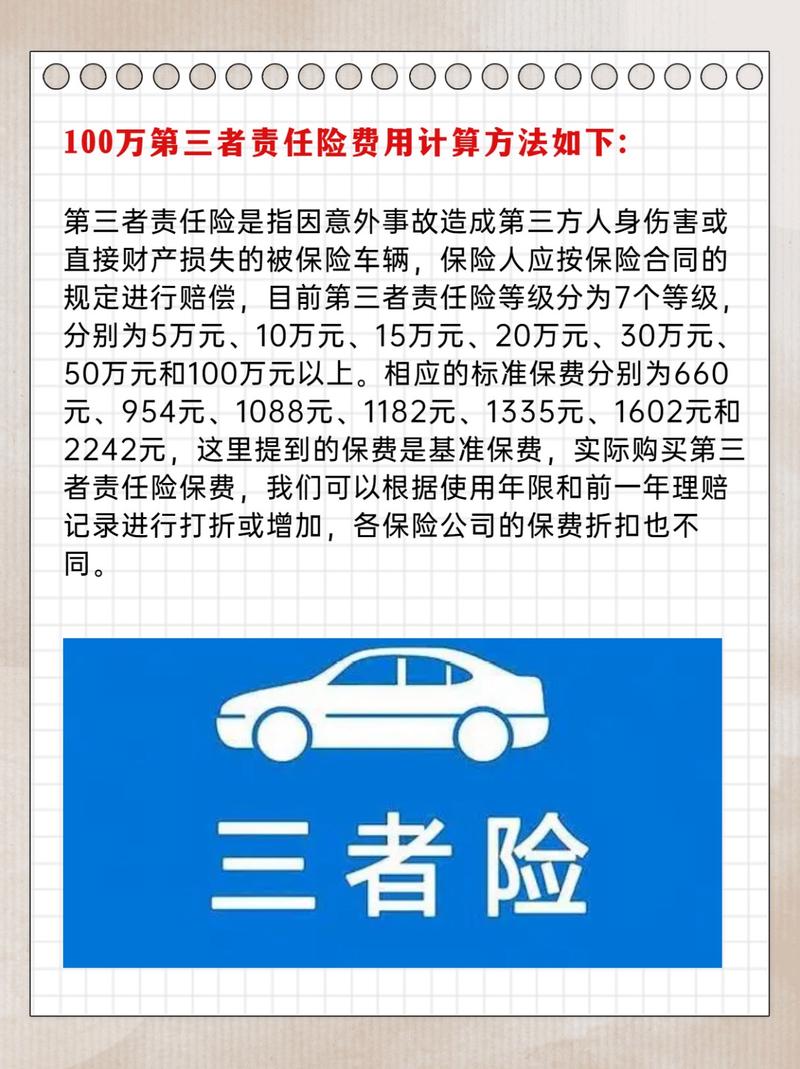 100万第三者责任险费用计算方法如下:

第三者责任险是指因意外事故造成第三方人身伤害或直接财产损失的被保险车辆，保险人应按保险合同的规定进行赔偿，目前第三者责任险等级分为7个等级，分别为5万元、10万元、15万元、20万元、30万元、50万元和100万元以上。相应的标准保费分别为660元、954元、1088元、1182元、1335元、1602元和2242元，这里提到的保费是基准保费，实际购买第三者责任险保费，我们可以根据使用年限和前一年理赔记录进行打折或增加，各保险公司的保费折扣也不同。

三者险